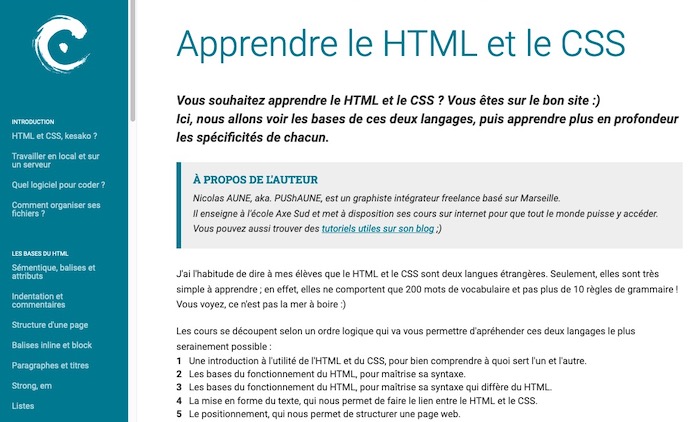 INTRODUCTION

HTML et CSS, kesako ?

Travailler en local et sur un serveur

Quel logiciel pour coder ?

Comment organiser ses fichiers ?

LES BASES DU HTML

Sémentique, balises et attributs

Indentation et commentaires

Structure d'une page

Balises inline et block

Paragraphes et titres

Strong, em

Listes

Apprendre le HTML et le CSS

Vous souhaitez apprendre le HTML et le CSS ? Vous êtes sur le bon site :)
Ici, nous allons voir les bases de ces deux langages, puis apprendre plus en profondeur les spécificités de chacun.

À PROPOS DE L'AUTEUR

Nicolas AUNE, aka. PUShAUNE, est un graphiste intégrateur freelance basé sur Marseille.
Il enseigne à l'école Axe Sud et met à disposition ses cours sur internet pour que tout le monde puisse y accéder.
Vous pouvez aussi trouver des tutoriels utiles sur son blog ;)

J'ai l'habitude de dire à mes élèves que le HTML et le CSS sont deux langues étrangères. Seulement, elles sont très simple à apprendre ; en effet, elles ne comportent que 200 mots de vocabulaire et pas plus de 10 règles de grammaire ! Vous voyez, ce n'est pas la mer à boire :)

Les cours se découpent selon un ordre logique qui va vous permettre d'apréhender ces deux langages le plus serainement possible :
1 Une introduction à l'utilité de l'HTML et du CSS, pour bien comprendre à quoi sert l'un et l'autre.
2 Les bases du fonctionnement du HTML, pour maîtrise sa syntaxe.
3 Les bases du fonctionnement du HTML, pour maîtrise sa syntaxe qui diffère du HTML.
4 La mise en forme du texte, qui nous permet de faire le lien entre le HTML et le CSS.
5 Le positionnement, qui nous permet de structurer une page web.